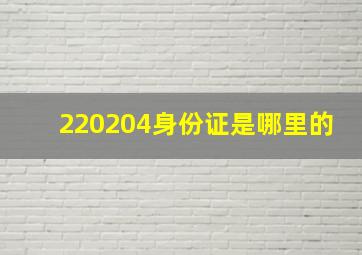 220204身份证是哪里的